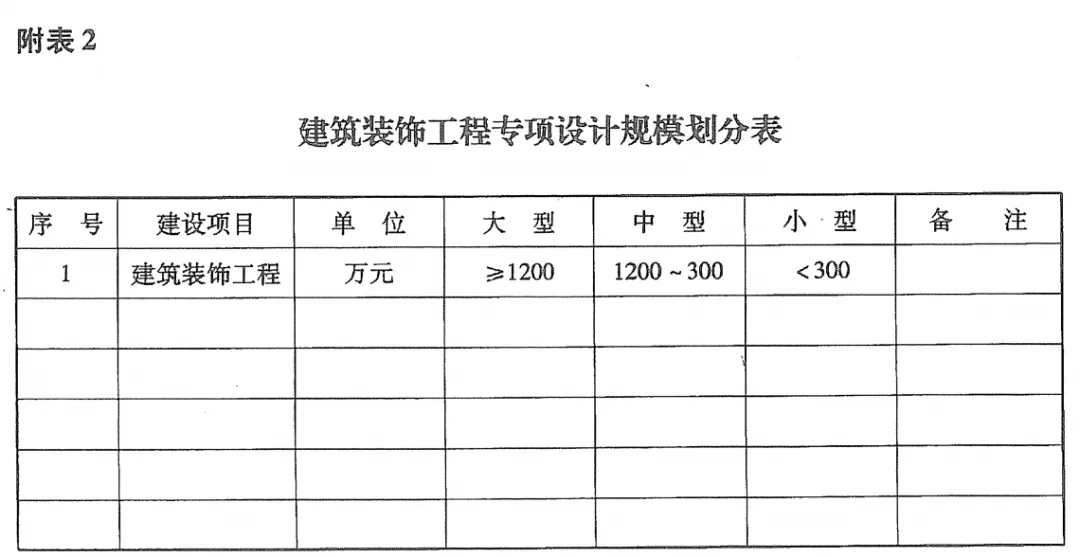 附表2

建筑装饰工程专项设计规模划分表

| 序号 | 建设项目 | 单位 | 大型 | 中型 | 小型 | 备注 |
|---|---|---|---|---|---|---|
| 1 | 建筑装饰工程 | 万元 | ≥1200 | 1200~300 | <300 | |
| | | | | | | |
| | | | | | | |
| | | | | | | |
| | | | | | | |
| | | | | | | |